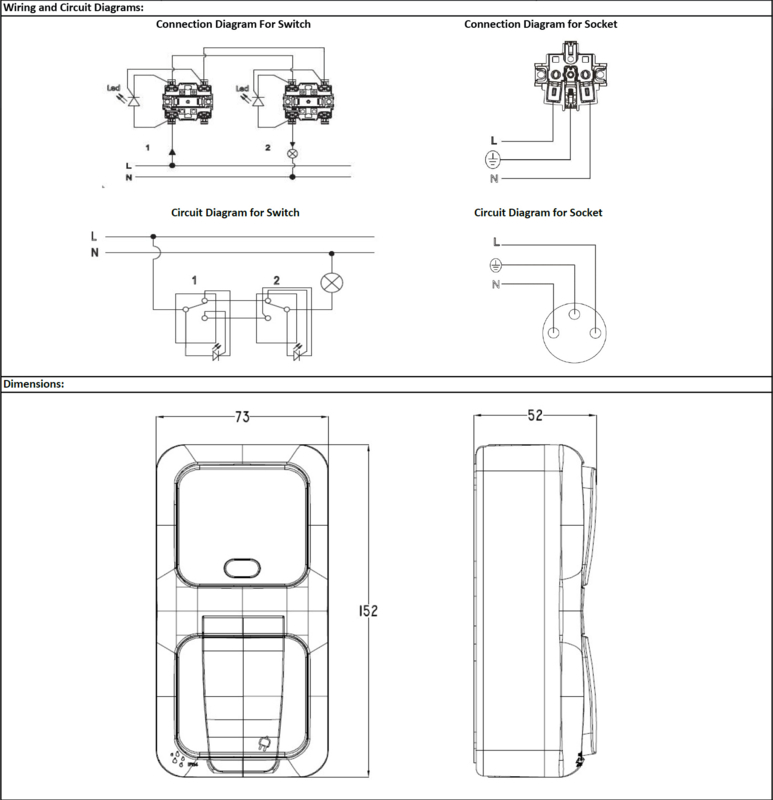 Wiring and Circuit Diagrams:

Connection Diagram For Switch

Led

Led

1

2

L

N

Connection Diagram for Socket

L

N

Circuit Diagram for Switch

L

N

1

2

Circuit Diagram for Socket

L

N

Dimensions:

73

152

52